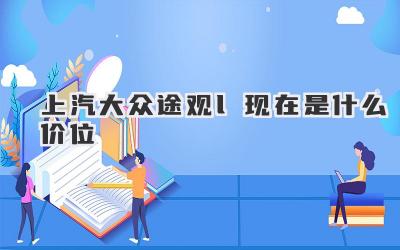 上汽大众途观l 现在是什么价位